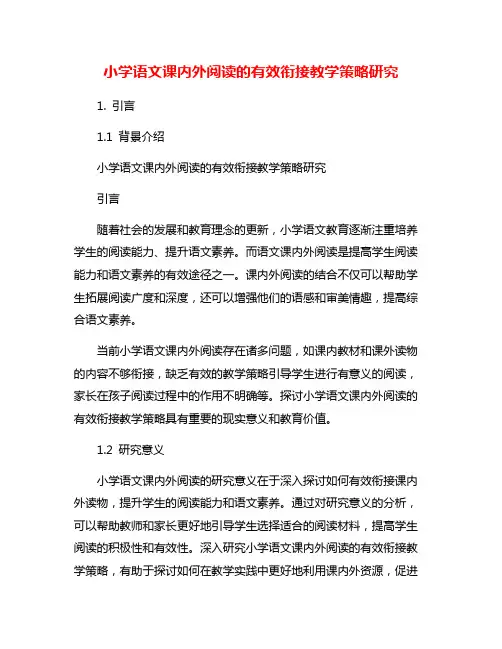 小学语文课内外阅读的有效衔接教学策略研究

1. 引言

1.1 背景介绍

小学语文课内外阅读的有效衔接教学策略研究

引言

随着社会的发展和教育理念的更新，小学语文教育逐渐注重培养学生的阅读能力、提升语文素养。而语文课内外阅读是提高学生阅读能力和语文素养的有效途径之一。课内外阅读的结合不仅可以帮助学生拓展阅读广度和深度，还可以增强他们的语感和审美情趣，提高综合语文素养。

当前小学语文课内外阅读存在诸多问题，如课内教材和课外读物的内容不够衔接，缺乏有效的教学策略引导学生进行有意义的阅读，家长在孩子阅读过程中的作用不明确等。探讨小学语文课内外阅读的有效衔接教学策略具有重要的现实意义和教育价值。

1.2 研究意义

小学语文课内外阅读的研究意义在于深入探讨如何有效衔接课内外读物，提升学生的阅读能力和语文素养。通过对研究意义的分析，可以帮助教师和家长更好地引导学生选择适合的阅读材料，提高学生阅读的积极性和有效性。深入研究小学语文课内外阅读的有效衔接教学策略，有助于探讨如何在教学实践中更好地利用课内外资源，促进